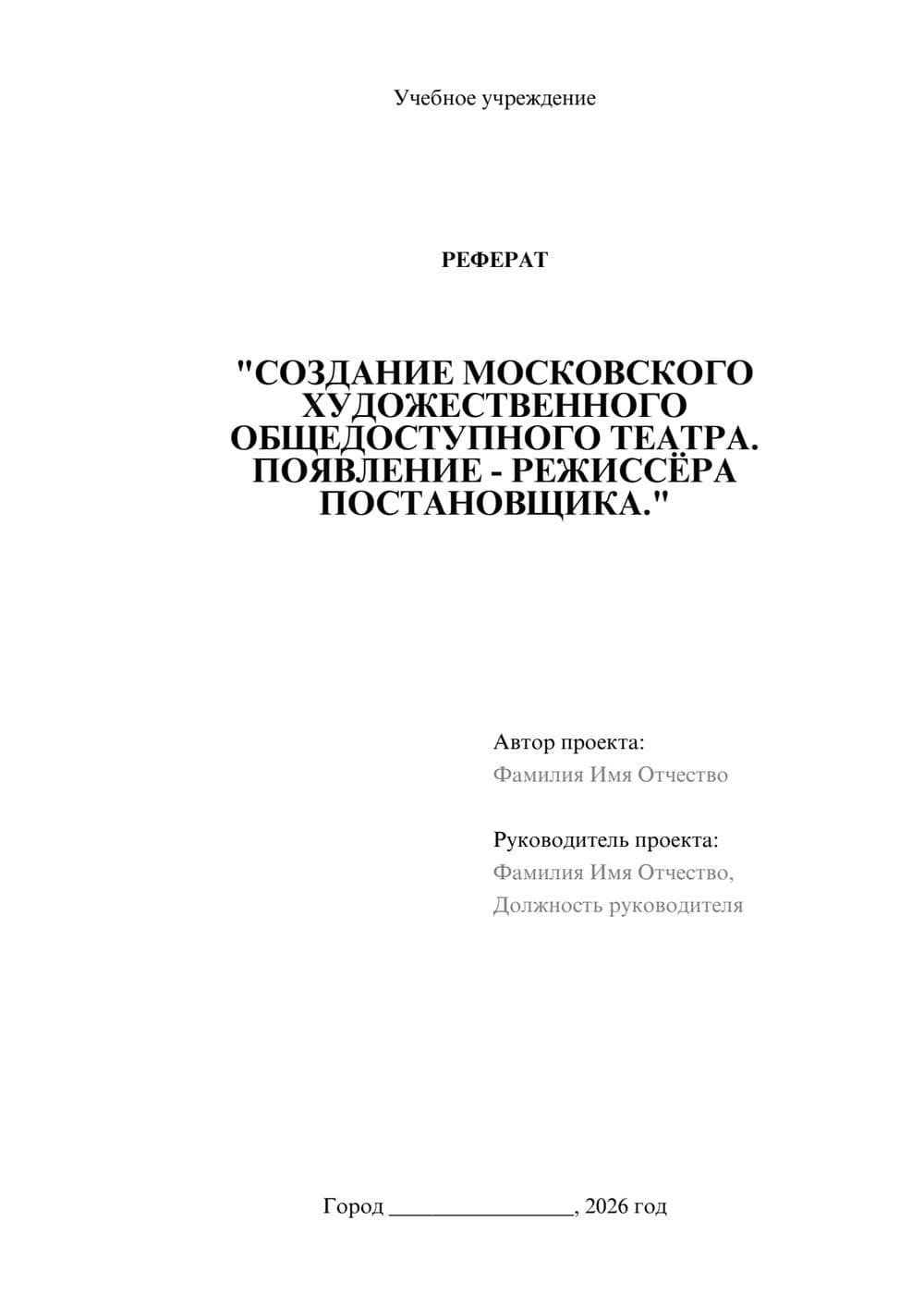 Учебное учреждение

РЕФЕРАТ

"СОЗДАНИЕ МОСКОВСКОГО ХУДОЖЕСТВЕННОГО ОБЩЕДОСТУПНОГО ТЕАТРА. ПОЯВЛЕНИЕ - РЕЖИССЁРА ПОСТАНОВЩИКА."

Автор проекта:
Фамилия Имя Отчество

Руководитель проекта:
Фамилия Имя Отчество,
Должность руководителя

Город ________________, 2026 год